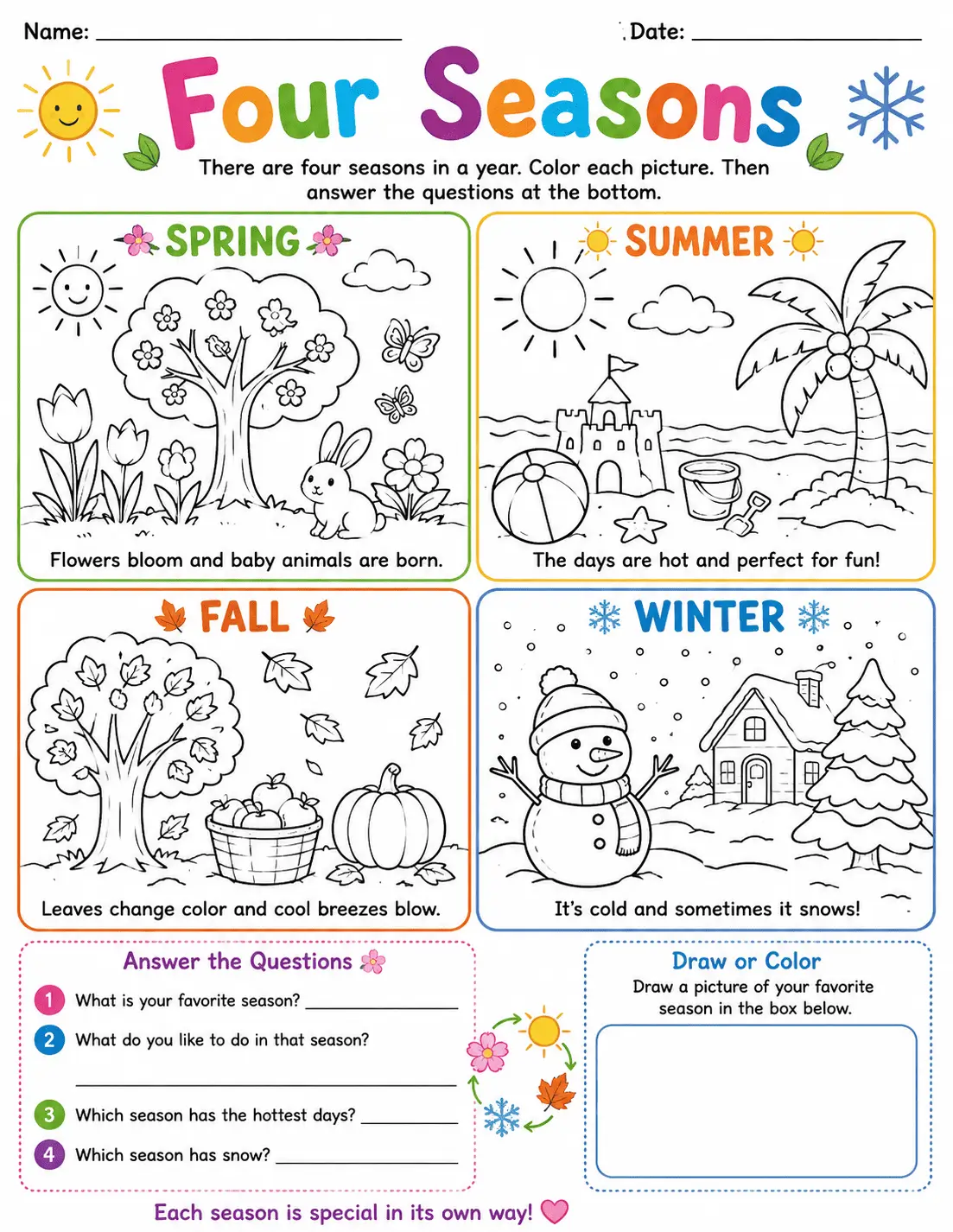 Name: ____ Date: ____

Four Seasons

There are four seasons in a year. Color each picture. Then answer the questions at the bottom.

SPRING

Flowers bloom and baby animals are born.

SUMMER

The days are hot and perfect for fun!

FALL

Leaves change color and cool breezes blow.

WINTER

It's cold and sometimes it snows!

Answer the Questions

1 What is your favorite season? ____

2 What do you like to do in that season?

____

3 Which season has the hottest days? ____

4 Which season has snow? ____

Draw or Color

Draw a picture of your favorite season in the box below.

Each season is special in its own way!